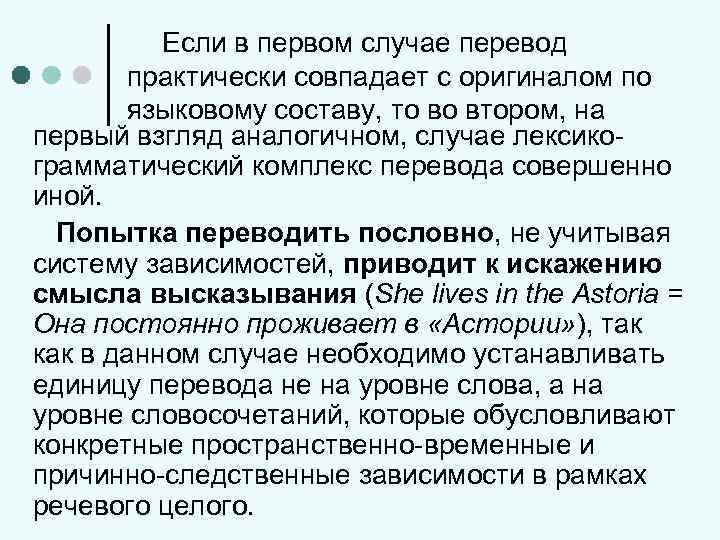 Если в первом случае перевод практически совпадает с оригиналом по языковому составу, то во втором, на первый взгляд аналогичном, случае лексико-грамматический комплекс перевода совершенно иной.

Попытка переводить пословно, не учитывая систему зависимостей, приводит к искажению смысла высказывания (She lives in the Astoria = Она постоянно проживает в «Астории»), так как в данном случае необходимо устанавливать единицу перевода не на уровне слова, а на уровне словосочетаний, которые обусловливают конкретные пространственно-временные и причинно-следственные зависимости в рамках речевого целого.